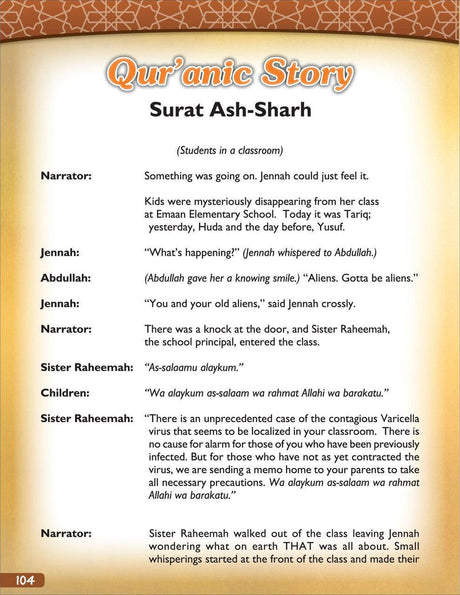 Qur'anic Story

Surat Ash-Sharh

(Students in a classroom)

Narrator: Something was going on. Jennah could just feel it.

Kids were mysteriously disappearing from her class at Emaan Elementary School. Today it was Tariq; yesterday, Huda and the day before, Yusuf.

Jennah: "What's happening?" (Jennah whispered to Abdullah.)

Abdullah: (Abdullah gave her a knowing smile.) "Aliens. Gotta be aliens."

Jennah: "You and your old aliens," said Jennah crossly.

Narrator: There was a knock at the door, and Sister Raheemah, the school principal, entered the class.

Sister Raheemah: "As-salaamu alaykum."

Children: "Wa alaykum as-salaam wa rahmat Allahi wa barakatu."

Sister Raheemah: "There is an unprecedented case of the contagious Varicella virus that seems to be localized in your classroom. There is no cause for alarm for those of you who have been previously infected. But for those who have not as yet contracted the virus, we are sending a memo home to your parents to take all necessary precautions. Wa alaykum as-salaam wa rahmat Allahi wa barakatu."

Narrator: Sister Raheemah walked out of the class leaving Jennah wondering what on earth THAT was all about. Small whisperings started at the front of the class and made their

104